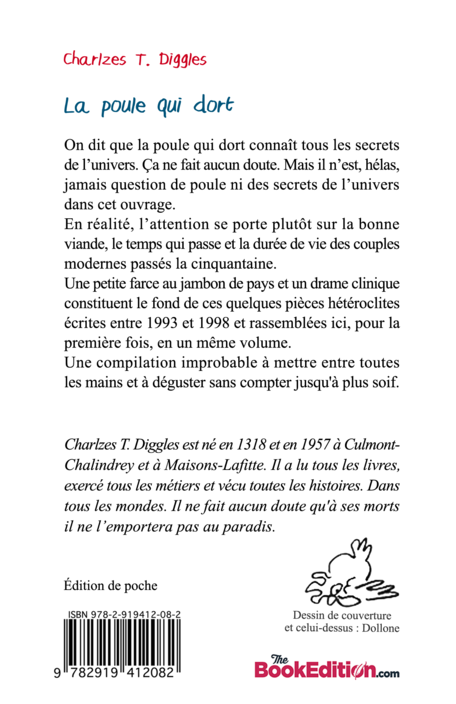 Charlzes T. Diggles

La poule qui dort

On dit que la poule qui dort connaît tous les secrets de l'univers. Ça ne fait aucun doute. Mais il n'est, hélas, jamais question de poule ni des secrets de l'univers dans cet ouvrage.
En réalité, l'attention se porte plutôt sur la bonne viande, le temps qui passe et la durée de vie des couples modernes passés la cinquantaine.
Une petite farce au jambon de pays et un drame clinique constituent le fond de ces quelques pièces hétéroclites écrites entre 1993 et 1998 et rassemblées ici, pour la première fois, en un même volume.
Une compilation improbable à mettre entre toutes les mains et à déguster sans compter jusqu'à plus soif.

Charlzes T. Diggles est né en 1318 et en 1957 à Culmont-Chalindrey et à Maisons-Lafitte. Il a lu tous les livres, exercé tous les métiers et vécu toutes les histoires. Dans tous les mondes. Il ne fait aucun doute qu'à ses morts il ne l'emportera pas au paradis.

Édition de poche

ISBN 978-2-919412-08-2

9 782919 412082

Dessin de couverture et celui-dessus : Dollone

The BookEdition.com